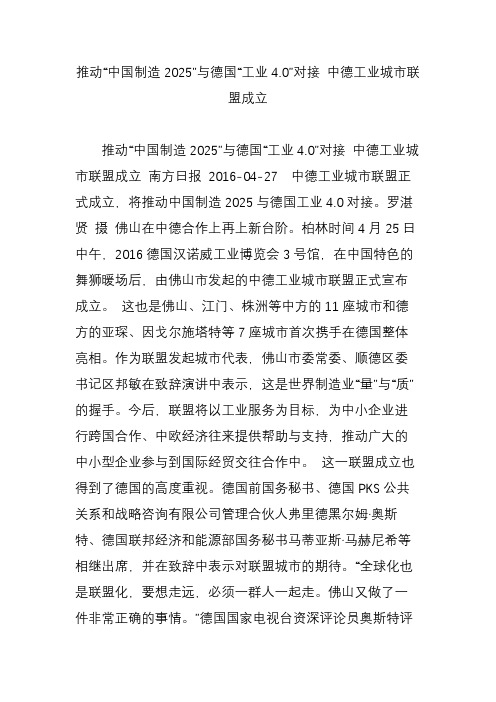 推动“中国制造 2025”与德国“工业 4.0”对接 中德工业城市联盟成立

推动“中国制造 2025”与德国“工业 4.0”对接 中德工业城市联盟成立 南方日报 2016-04-27 中德工业城市联盟正式成立，将推动中国制造 2025 与德国工业 4.0 对接。罗湛贤 摄 佛山在中德合作上再上新台阶。柏林时间 4 月 25 日中午，2016 德国汉诺威工业博览会 3 号馆，在中国特色的舞狮暖场后，由佛山市发起的中德工业城市联盟正式宣布成立。 这也是佛山、江门、株洲等中方的 11 座城市和德方的亚琛、因戈尔施塔特等 7 座城市首次携手在德国整体亮相。作为联盟发起城市代表，佛山市委常委、顺德区委书记区邦敏在致辞演讲中表示，这是世界制造业“量”与“质”的握手。今后，联盟将以工业服务为目标，为中小企业进行跨国合作、中欧经济往来提供帮助与支持，推动广大的中小型企业参与到国际经贸交往合作中。 这一联盟成立也得到了德国的高度重视。德国前国务秘书、德国 PKS 公共关系和战略咨询有限公司管理合伙人弗里德黑尔姆·奥斯特、德国联邦经济和能源部国务秘书马蒂亚斯·马赫尼希等相继出席，并在致辞中表示对联盟城市的期待。“全球化也是联盟化，要想走远，必须一群人一起走。佛山又做了一件非常正确的事情。”德国国家电视台资深评论员奥斯特评